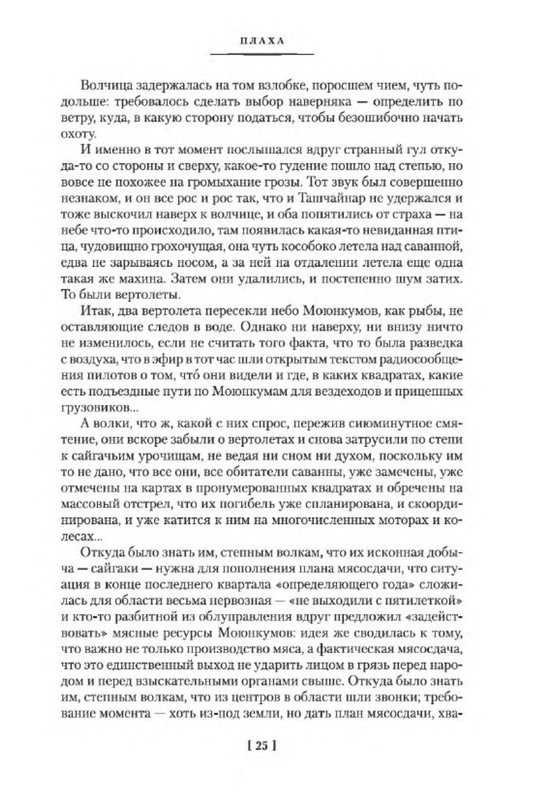 ПЛАХА

Волчица задержалась на том взлобке, поросшем чием, чуть подольше: требовалось сделать выбор наверняка — определить по ветру, куда, в какую сторону податься, чтобы безошибочно начать охоту.

И именно в тот момент послышался вдруг странный гул откуда-то со стороны и сверху, какое-то гудение пошло над степью, но вовсе не похожее на громыхание грозы. Тот звук был совершенно незнаком, и он все рос и рос так, что и Ташчайнар не удержался и тоже выскочил наверх к волчице, и оба попятились от страха — на небе что-то происходило, там появилась какая-то невиданная птица, чудовищно грохочущая, она чуть кособоко летела над саванной, едва не зарываясь носом, а за ней на отдалении летела еще одна такая же махина. Затем они удалились, и постепенно шум затих. То были вертолеты.

Итак, два вертолета пересекли небо Моюнкумов, как рыбы, не оставляющие следов в воде. Однако ни наверху, ни внизу ничто не изменилось, если не считать того факта, что то была разведка с воздуха, что в эфир в тот час шли открытым текстом радиосообщения пилотов о том, что они видели и где, в каких квадратах, какие есть подъездные пути по Моюнкумам для вездеходов и прицепных грузовиков...

А волки, что ж, какой с них спрос, пережив сиюминутное смятение, они вскоре забыли о вертолетах и снова затрусили по степи к сайгачьим урочищам, не ведая ни сном ни духом, поскольку им то не дано, что все они, все обитатели саванны, уже замечены, уже отмечены на картах в пронумерованных квадратах и обречены на массовый отстрел, что их погибель уже спланирована, и скоординирована, и уже катится к ним на многочисленных моторах и колесах...

Откуда было знать им, степным волкам, что их исконная добыча — сайгаки — нужна для пополнения плана мясосдачи, что ситуация в конце последнего квартала «определяющего года» сложилась для области весьма нервозная — «не выходили с пятилеткой» и кто-то разбитной из облуправления вдруг предложил «задействовать» мясные ресурсы Моюнкумов: идея же сводилась к тому, что важно не только производство мяса, а фактическая мясосдача, что это единственный выход не ударить лицом в грязь перед народом и перед взыскательными органами свыше. Откуда было знать им, степным волкам, что из центров в области шли звонки; требование момента — хоть из-под земли, но дать план мясосдачи, хва-

[ 25 ]